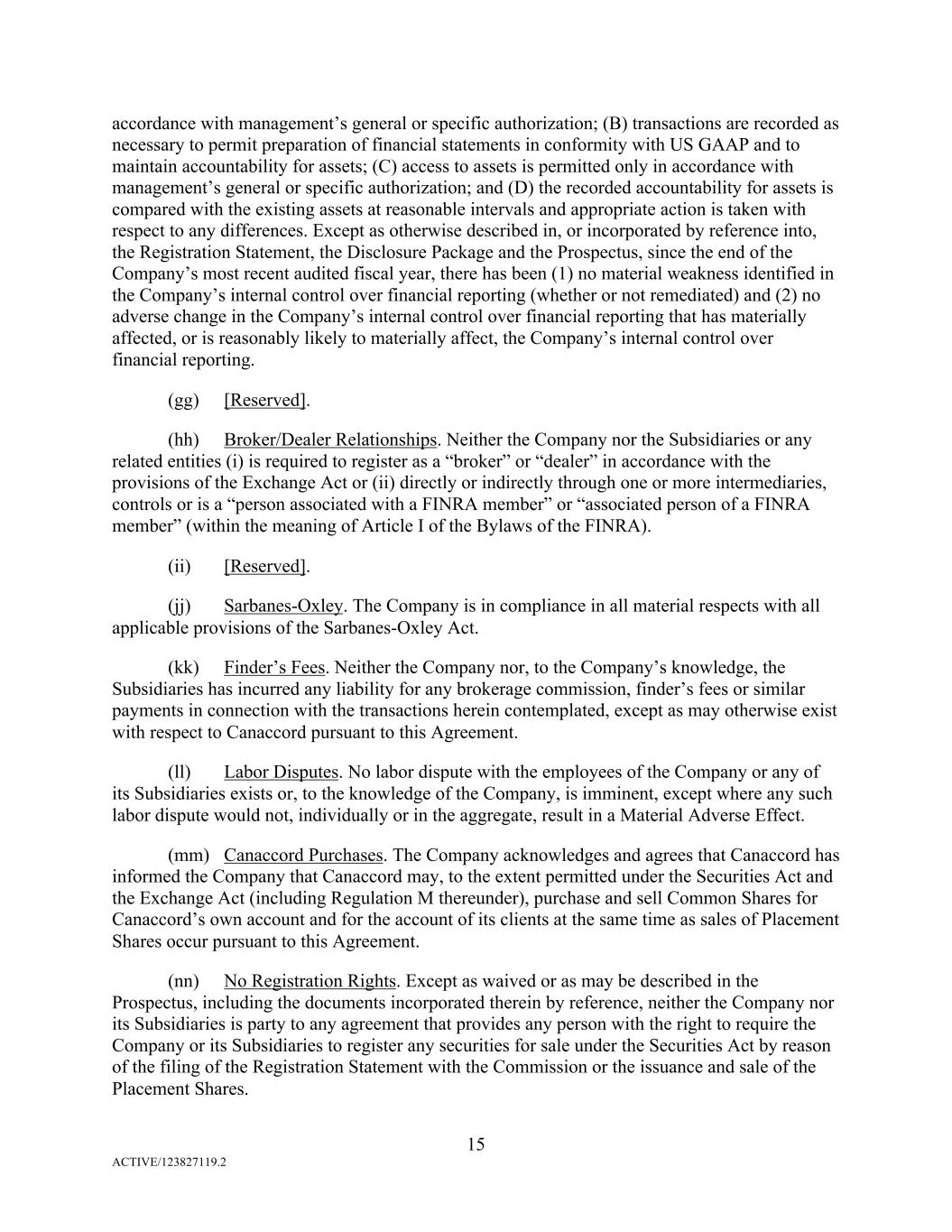 accordance with management’s general or specific authorization; (B) transactions are recorded as necessary to permit preparation of financial statements in conformity with US GAAP and to maintain accountability for assets; (C) access to assets is permitted only in accordance with management’s general or specific authorization; and (D) the recorded accountability for assets is compared with the existing assets at reasonable intervals and appropriate action is taken with respect to any differences. Except as otherwise described in, or incorporated by reference into, the Registration Statement, the Disclosure Package and the Prospectus, since the end of the Company’s most recent audited fiscal year, there has been (1) no material weakness identified in the Company’s internal control over financial reporting (whether or not remediated) and (2) no adverse change in the Company’s internal control over financial reporting that has materially affected, or is reasonably likely to materially affect, the Company’s internal control over financial reporting.

(gg) [Reserved].

(hh) Broker/Dealer Relationships. Neither the Company nor the Subsidiaries or any related entities (i) is required to register as a “broker” or “dealer” in accordance with the provisions of the Exchange Act or (ii) directly or indirectly through one or more intermediaries, controls or is a “person associated with a FINRA member” or “associated person of a FINRA member” (within the meaning of Article I of the Bylaws of the FINRA).

(ii) [Reserved].

(jj) Sarbanes-Oxley. The Company is in compliance in all material respects with all applicable provisions of the Sarbanes-Oxley Act.

(kk) Finder’s Fees. Neither the Company nor, to the Company’s knowledge, the Subsidiaries has incurred any liability for any brokerage commission, finder’s fees or similar payments in connection with the transactions herein contemplated, except as may otherwise exist with respect to Canaccord pursuant to this Agreement.

(ll) Labor Disputes. No labor dispute with the employees of the Company or any of its Subsidiaries exists or, to the knowledge of the Company, is imminent, except where any such labor dispute would not, individually or in the aggregate, result in a Material Adverse Effect.

(mm) Canaccord Purchases. The Company acknowledges and agrees that Canaccord has informed the Company that Canaccord may, to the extent permitted under the Securities Act and the Exchange Act (including Regulation M thereunder), purchase and sell Common Shares for Canaccord’s own account and for the account of its clients at the same time as sales of Placement Shares occur pursuant to this Agreement.

(nn) No Registration Rights. Except as waived or as may be described in the Prospectus, including the documents incorporated therein by reference, neither the Company nor its Subsidiaries is party to any agreement that provides any person with the right to require the Company or its Subsidiaries to register any securities for sale under the Securities Act by reason of the filing of the Registration Statement with the Commission or the issuance and sale of the Placement Shares.

15

ACTIVE/123827119.2